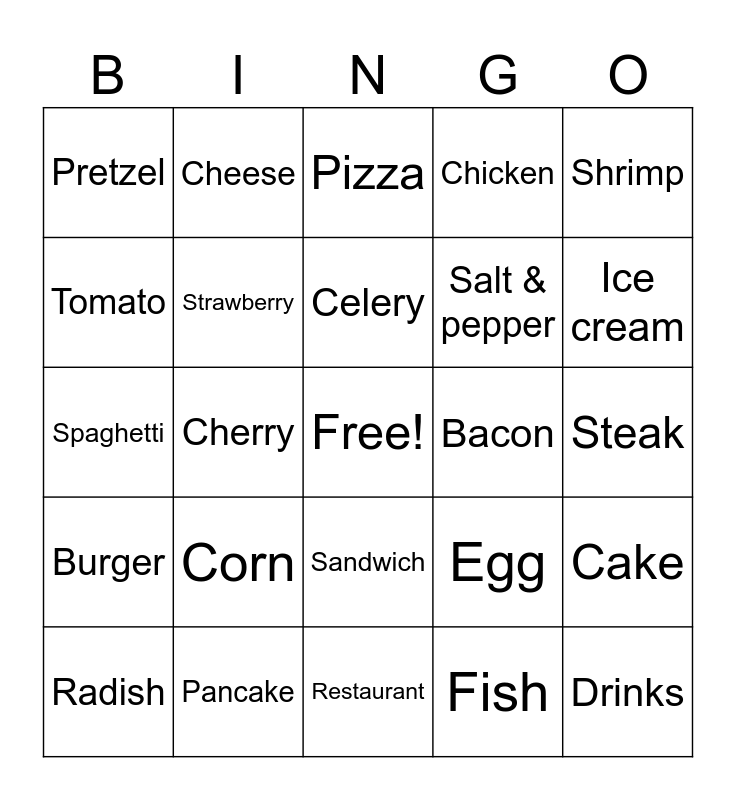 | B | I | N | G | O |
|---|---|---|---|---|
| Pretzel | Cheese | Pizza | Chicken | Shrimp |
| Tomato | Strawberry | Celery | Salt & pepper | Ice cream |
| Spaghetti | Cherry | Free! | Bacon | Steak |
| Burger | Corn | Sandwich | Egg | Cake |
| Radish | Pancake | Restaurant | Fish | Drinks |